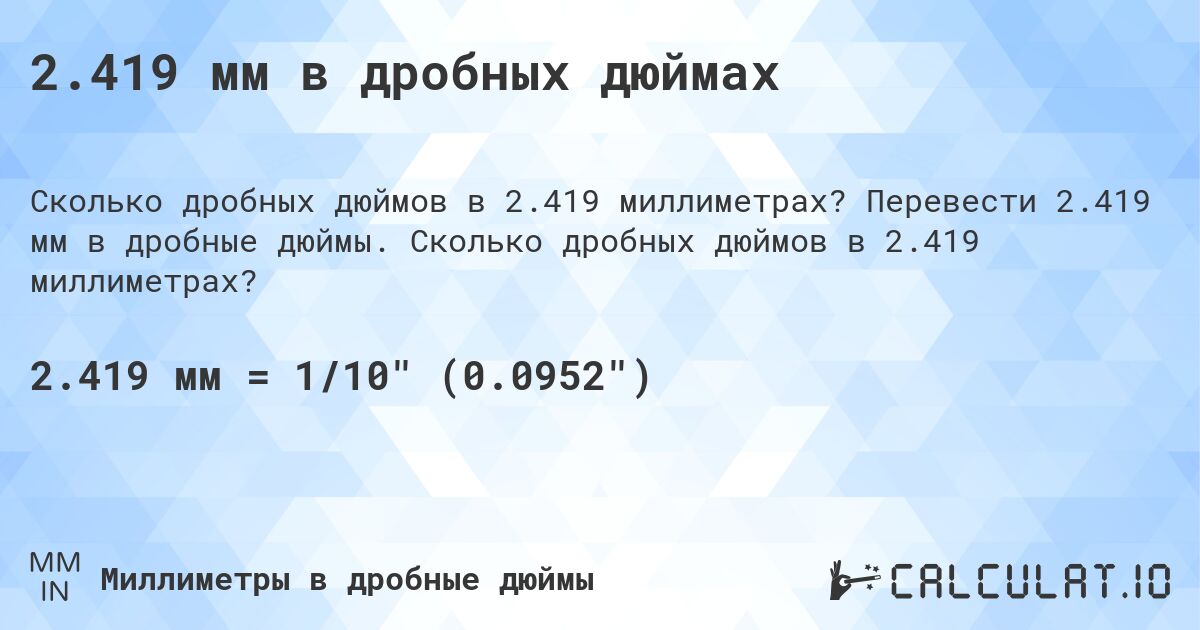 2.419 мм в дробных дюймах

Сколько дробных дюймов в 2.419 миллиметрах? Перевести 2.419 мм в дробные дюймы. Сколько дробных дюймов в 2.419 миллиметрах?

2.419 мм = 1/10" (0.0952")

MM
IN
Миллиметры в дробные дюймы

CALCULAT.IO